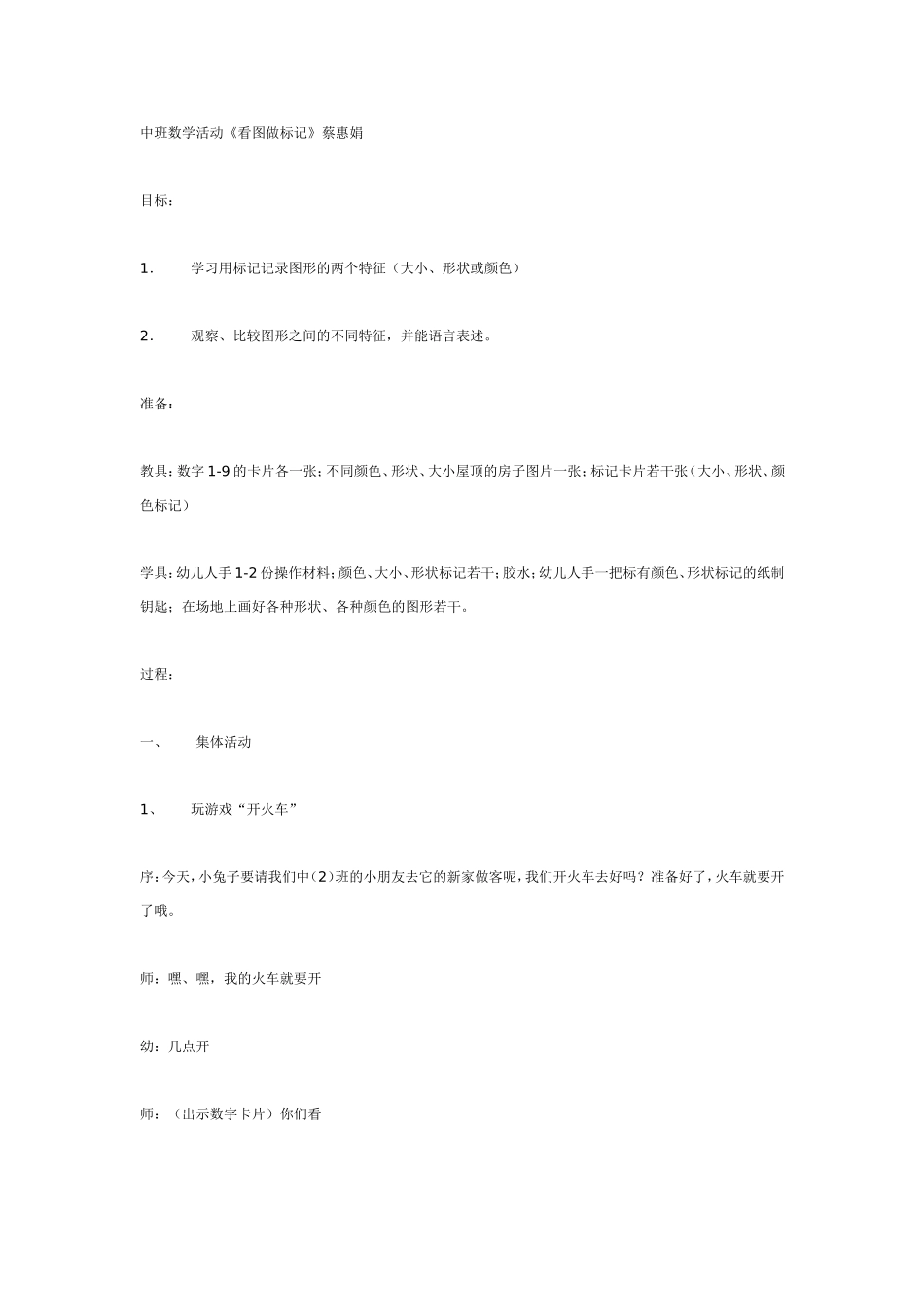 中班数学活动《看图做标记》蔡惠娟

目标：

1. 学习用标记记录图形的两个特征（大小、形状或颜色）

2. 观察、比较图形之间的不同特征，并能语言表述。

准备：

教具：数字 1-9 的卡片各一张；不同颜色、形状、大小屋顶的房子图片一张；标记卡片若干张（大小、形状、颜色标记）

学具：幼儿人手 1-2 份操作材料；颜色、大小、形状标记若干；胶水；幼儿人手一把标有颜色、形状标记的纸制钥匙；在场地上画好各种形状、各种颜色的图形若干。

过程：

一、 集体活动

1、 玩游戏“开火车”

序：今天，小兔子要请我们中（2）班的小朋友去它的新家做客呢，我们开火车去好吗？准备好了，火车就要开了哦。

师：嘿、嘿，我的火车就要开

幼：几点开

师：（出示数字卡片）你们看